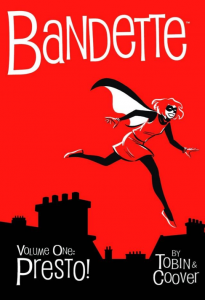 BANDETTE™

VOLUME ONE:
PRESTO!

BY
TOBIN &
COOVER